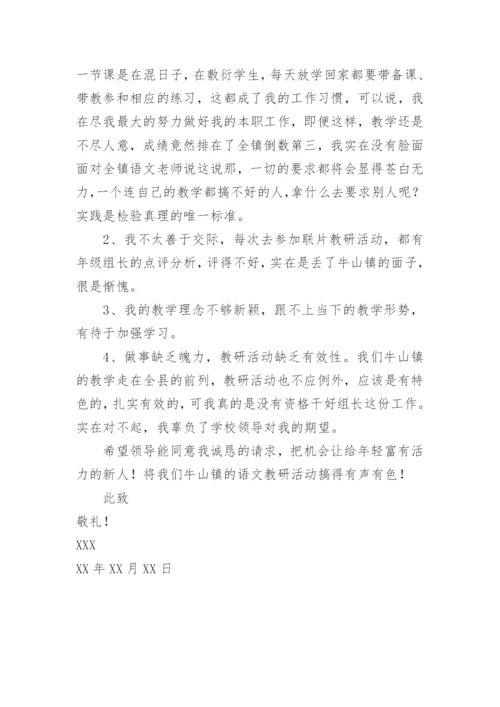 一节课是在混日子，在敷衍学生，每天放学回家都要带备课、带教参和相应的练习，这都成了我的工作习惯，可以说，我在尽我最大的努力做好我的本职工作，即便这样，教学还是不尽人意，成绩竟然排在了全镇倒数第三，我实在没有脸面面对全镇语文老师说这说那，一切的要求都将会显得苍白无力，一个连自己的教学都搞不好的人，拿什么去要求别人呢？实践是检验真理的唯一标准。

2、我不太善于交际，每次去参加联片教研活动，都有年级组长的点评分析，评得不好，实在是丢了牛山镇的面子，很是惭愧。

3、我的教学理念不够新颖，跟不上当下的教学形势，有待于加强学习。

4、做事缺乏魄力，教研活动缺乏有效性。我们牛山镇的教学走在全县的前列，教研活动也不应例外，应该是有特色的，扎实有效的，可我真的是没有资格干好组长这份工作。实在对不起，我辜负了学校领导对我的期望。

希望领导能同意我诚恳的请求，把机会让给年轻富有活力的新人！将我们牛山镇的语文教研活动搞得有声有色！

此致

敬礼！

XXX

XX 年 XX 月 XX 日